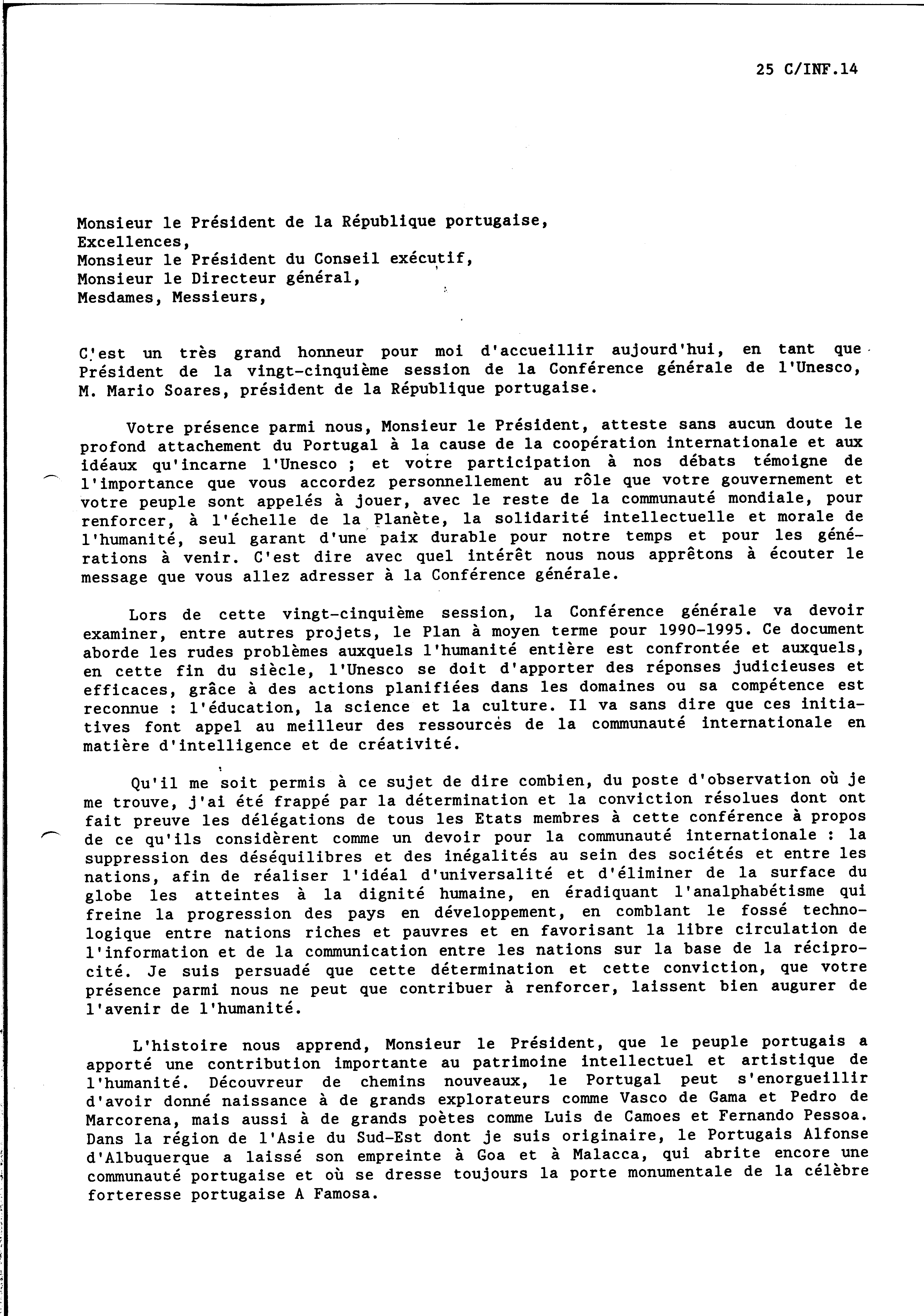 25 C/INF.14

Monsieur le Président de la République portugaise,
Excellences,
Monsieur le Président du Conseil exécutif,
Monsieur le Directeur général,
Mesdames, Messieurs,

C'est un très grand honneur pour moi d'accueillir aujourd'hui, en tant que Président de la vingt-cinquième session de la Conférence générale de l'Unesco, M. Mario Soares, président de la République portugaise.

Votre présence parmi nous, Monsieur le Président, atteste sans aucun doute le profond attachement du Portugal à la cause de la coopération internationale et aux idéaux qu'incarne l'Unesco ; et votre participation à nos débats témoigne de l'importance que vous accordez personnellement au rôle que votre gouvernement et votre peuple sont appelés à jouer, avec le reste de la communauté mondiale, pour renforcer, à l'échelle de la Planète, la solidarité intellectuelle et morale de l'humanité, seul garant d'une paix durable pour notre temps et pour les générations à venir. C'est dire avec quel intérêt nous nous apprêtons à écouter le message que vous allez adresser à la Conférence générale.

Lors de cette vingt-cinquième session, la Conférence générale va devoir examiner, entre autres projets, le Plan à moyen terme pour 1990-1995. Ce document aborde les rudes problèmes auxquels l'humanité entière est confrontée et auxquels, en cette fin du siècle, l'Unesco se doit d'apporter des réponses judicieuses et efficaces, grâce à des actions planifiées dans les domaines ou sa compétence est reconnue : l'éducation, la science et la culture. Il va sans dire que ces initiatives font appel au meilleur des ressources de la communauté internationale en matière d'intelligence et de créativité.

Qu'il me soit permis à ce sujet de dire combien, du poste d'observation où je me trouve, j'ai été frappé par la détermination et la conviction résolues dont ont fait preuve les délégations de tous les Etats membres à cette conférence à propos de ce qu'ils considèrent comme un devoir pour la communauté internationale : la suppression des déséquilibres et des inégalités au sein des sociétés et entre les nations, afin de réaliser l'idéal d'universalité et d'éliminer de la surface du globe les atteintes à la dignité humaine, en éradiquant l'analphabétisme qui freine la progression des pays en développement, en comblant le fossé technologique entre nations riches et pauvres et en favorisant la libre circulation de l'information et de la communication entre les nations sur la base de la réciprocité. Je suis persuadé que cette détermination et cette conviction, que votre présence parmi nous ne peut que contribuer à renforcer, laissent bien augurer de l'avenir de l'humanité.

L'histoire nous apprend, Monsieur le Président, que le peuple portugais a apporté une contribution importante au patrimoine intellectuel et artistique de l'humanité. Découvreur de chemins nouveaux, le Portugal peut s'enorgueillir d'avoir donné naissance à de grands explorateurs comme Vasco de Gama et Pedro de Marcorena, mais aussi à de grands poètes comme Luis de Camoes et Fernando Pessoa. Dans la région de l'Asie du Sud-Est dont je suis originaire, le Portugais Alfonse d'Albuquerque a laissé son empreinte à Goa et à Malacca, qui abrite encore une communauté portugaise et où se dresse toujours la porte monumentale de la célèbre forteresse portugaise A Famosa.